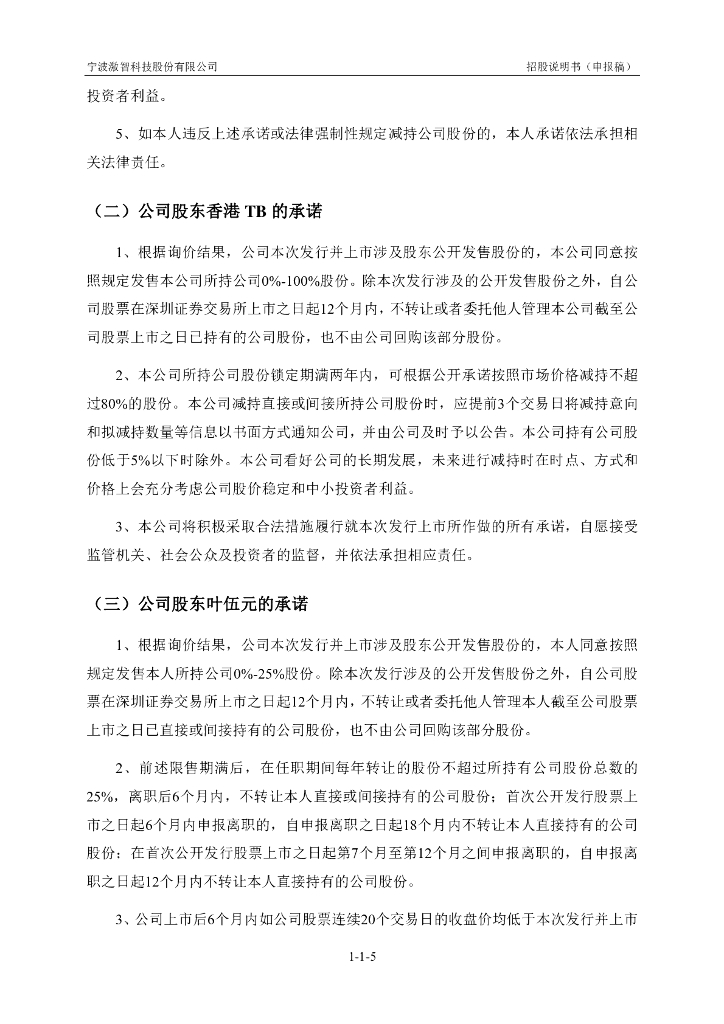 宁波激智科技股份有限公司

招股说明书（申报稿）

投资者利益。

5、如本人违反上述承诺或法律强制性规定减持公司股份的，本人承诺依法承担相关法律责任。

（二）公司股东香港 TB 的承诺

1、根据询价结果，公司本次发行并上市涉及股东公开发售股份的，本公司同意按照规定发售本公司所持公司0%-100%股份。除本次发行涉及的公开发售股份之外，自公司股票在深圳证券交易所上市之日起12个月内，不转让或者委托他人管理本公司截至公司股票上市之日已持有的公司股份，也不由公司回购该部分股份。

2、本公司所持公司股份锁定期满两年内，可根据公开承诺按照市场价格减持不超过80%的股份。本公司减持直接或间接所持公司股份时，应提前3个交易日将减持意向和拟减持数量等信息以书面方式通知公司，并由公司及时予以公告。本公司持有公司股份低于5%以下时除外。本公司看好公司的长期发展，未来进行减持时在时点、方式和价格上会充分考虑公司股价稳定和中小投资者利益。

3、本公司将积极采取合法措施履行就本次发行上市所作做的所有承诺，自愿接受监管机关、社会公众及投资者的监督，并依法承担相应责任。

（三）公司股东叶伍元的承诺

1、根据询价结果，公司本次发行并上市涉及股东公开发售股份的，本人同意按照规定发售本人所持公司0%-25%股份。除本次发行涉及的公开发售股份之外，自公司股票在深圳证券交易所上市之日起12个月内，不转让或者委托他人管理本人截至公司股票上市之日已直接或间接持有的公司股份，也不由公司回购该部分股份。

2、前述限售期满后，在任职期间每年转让的股份不超过所持有公司股份总数的25%，离职后6个月内，不转让本人直接或间接持有的公司股份；首次公开发行股票上市之日起6个月内申报离职的，自申报离职之日起18个月内不转让本人直接持有的公司股份；在首次公开发行股票上市之日起第7个月至第12个月之间申报离职的，自申报离职之日起12个月内不转让本人直接持有的公司股份。

3、公司上市后6个月内如公司股票连续20个交易日的收盘价均低于本次发行并上市

1-1-5